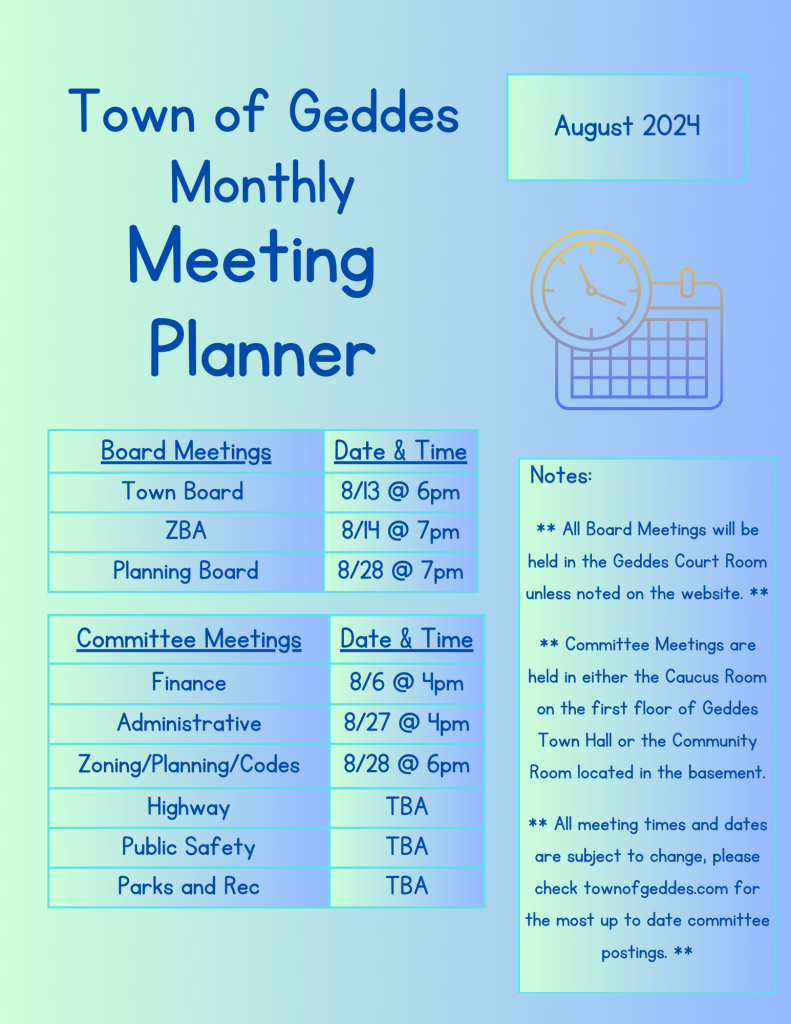 Town of Geddes Monthly Meeting Planner

August 2024

| Board Meetings | Date & Time |
|---|---|
| Town Board | 8/13 @ 6pm |
| ZBA | 8/14 @ 7pm |
| Planning Board | 8/28 @ 7pm |

| Committee Meetings | Date & Time |
|---|---|
| Finance | 8/6 @ 4pm |
| Administrative | 8/27 @ 4pm |
| Zoning/Planning/Codes | 8/28 @ 6pm |
| Highway | TBA |
| Public Safety | TBA |
| Parks and Rec | TBA |

Notes:

** All Board Meetings will be held in the Geddes Court Room unless noted on the website. **

** Committee Meetings are held in either the Caucus Room on the first floor of Geddes Town Hall or the Community Room located in the basement.

** All meeting times and dates are subject to change, please check townofgeddes.com for the most up to date committee postings. **